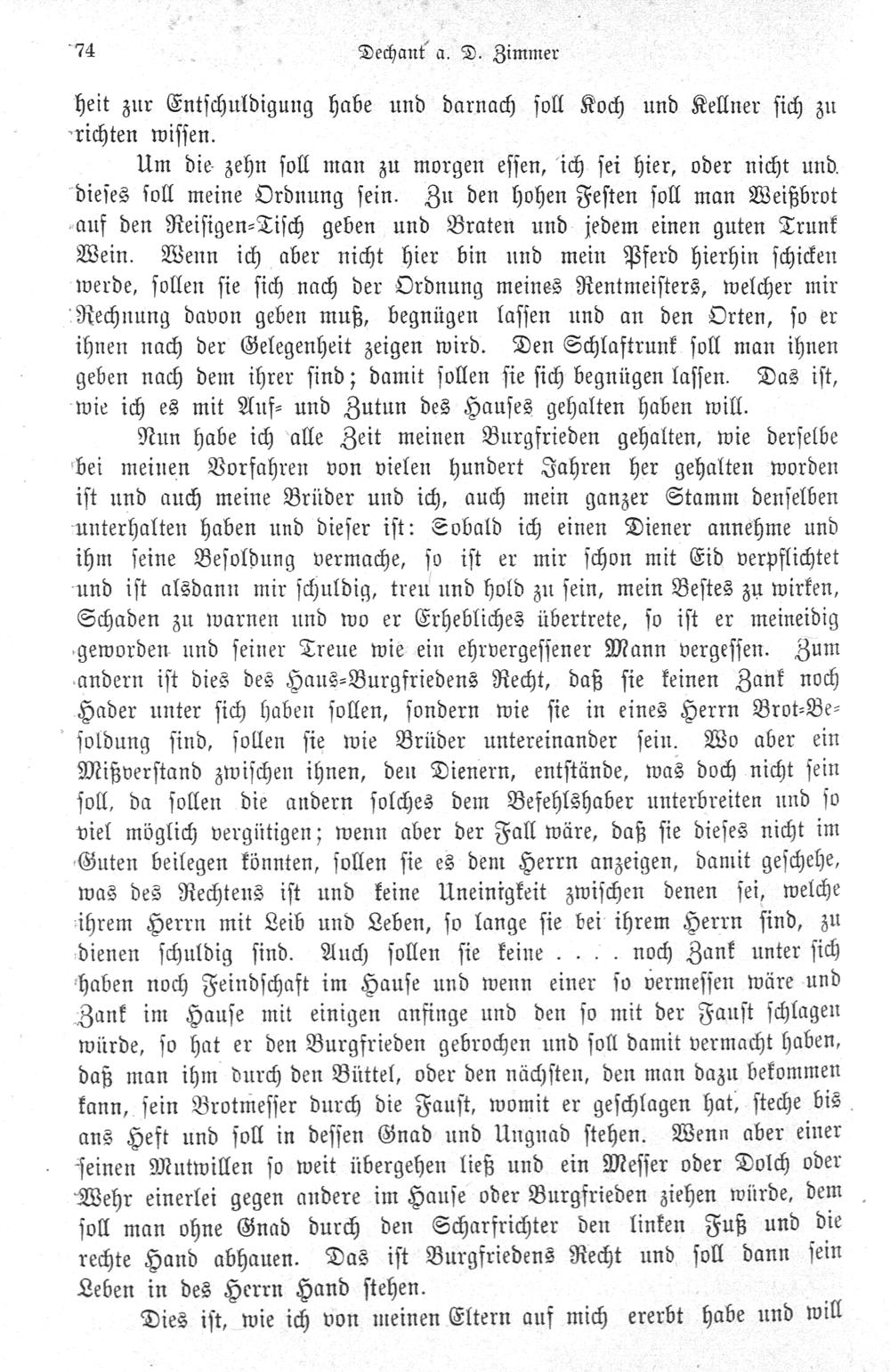 74 Dechant a. D. Zimmer

heit zur Entschuldigung habe und darnach soll Koch und Kellner sich zu richten wissen.

Um die zehn soll man zu morgen essen, ich sei hier, oder nicht und dieses soll meine Ordnung sein. Zu den hohen Festen soll man Weißbrot auf den Reisigen-Tisch geben und Braten und jedem einen guten Trunk Wein. Wenn ich aber nicht hier bin und mein Pferd hierhin schicken werde, sollen sie sich nach der Ordnung meines Rentmeisters, welcher mir Rechnung davon geben muß, begnügen lassen und an den Orten, so er ihnen nach der Gelegenheit zeigen wird. Den Schlaftrunk soll man ihnen geben nach dem ihrer sind; damit sollen sie sich begnügen lassen. Das ist, wie ich es mit Auf- und Zutun des Hauses gehalten haben will.

Nun habe ich alle Zeit meinen Burgfrieden gehalten, wie derselbe bei meinen Vorfahren von vielen hundert Jahren her gehalten worden ist und auch meine Brüder und ich, auch mein ganzer Stamm denselben unterhalten haben und dieser ist: Sobald ich einen Diener annehme und ihm seine Besoldung vermache, so ist er mir schon mit Eid verpflichtet und ist alsdann mir schuldig, treu und hold zu sein, mein Bestes zu wirken, Schaden zu warnen und wo er Erhebliches übertrete, so ist er meineidig geworden und seiner Treue wie ein ehrvergessener Mann vergessen. Zum andern ist dies des Haus-Burgfriedens Recht, daß sie keinen Zank noch Hader unter sich haben sollen, sondern wie sie in eines Herrn Brot-Besoldung sind, sollen sie wie Brüder untereinander sein. Wo aber ein Mißverstand zwischen ihnen, den Dienern, entstände, was doch nicht sein soll, da sollen die andern solches dem Befehlshaber unterbreiten und so viel möglich vergütigen; wenn aber der Fall wäre, daß sie dieses nicht im Guten beilegen könnten, sollen sie es dem Herrn anzeigen, damit geschehe, was des Rechtens ist und keine Uneinigkeit zwischen denen sei, welche ihrem Herrn mit Leib und Leben, so lange sie bei ihrem Herrn sind, zu dienen schuldig sind. Auch sollen sie keine . . . . noch Zank unter sich haben noch Feindschaft im Hause und wenn einer so vermessen wäre und Zank im Hause mit einigen anfinge und den so mit der Faust schlagen würde, so hat er den Burgfrieden gebrochen und soll damit vermacht haben, daß man ihm durch den Büttel, oder den nächsten, den man dazu bekommen kann, sein Brotmesser durch die Faust, womit er geschlagen hat, steche bis ans Heft und soll in dessen Gnad und Ungnad stehen. Wenn aber einer seinen Mutwillen so weit übergehen ließ und ein Messer oder Dolch oder Wehr einerlei gegen andere im Hause oder Burgfrieden ziehen würde, dem soll man ohne Gnad durch den Scharfrichter den linken Fuß und die rechte Hand abhauen. Das ist Burgfriedens Recht und soll dann sein Leben in des Herrn Hand stehen.

Dies ist, wie ich von meinen Eltern auf mich ererbt habe und will